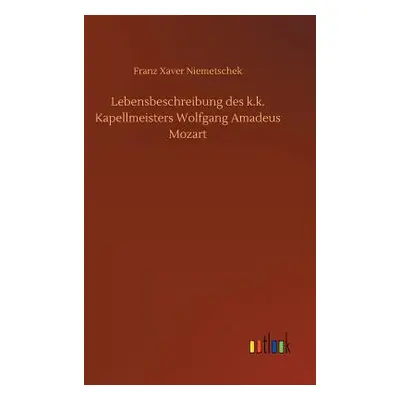 Franz Xaver Niemetschek

Lebensbeschreibung des k.k. Kapellmeisters Wolfgang Amadeus Mozart

outlook